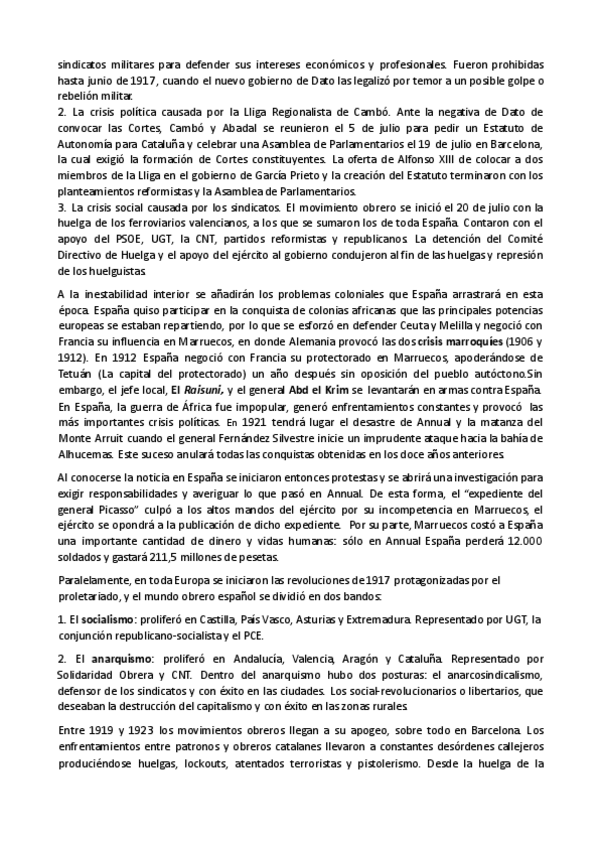 sindicatos militares para defender sus intereses económicos y profesionales. Fueron prohibidas hasta junio de 1917, cuando el nuevo gobierno de Dato las legalizó por temor a un posible golpe o rebelión militar.
2. La crisis política causada por la Lliga Regionalista de Cambó. Ante la negativa de Dato de convocar las Cortes, Cambó y Abadal se reunieron el 5 de julio para pedir un Estatuto de Autonomía para Cataluña y celebrar una Asamblea de Parlamentarios el 19 de julio en Barcelona, la cual exigió la formación de Cortes constituyentes. La oferta de Alfonso XIII de colocar a dos miembros de la Lliga en el gobierno de García Prieto y la creación del Estatuto terminaron con los planteamientos reformistas y la Asamblea de Parlamentarios.
3. La crisis social causada por los sindicatos. El movimiento obrero se inició el 20 de julio con la huelga de los ferroviarios valencianos, a los que se sumaron los de toda España. Contaron con el apoyo del PSOE, UGT, la CNT, partidos reformistas y republicanos. La detención del Comité Directivo de Huelga y el apoyo del ejército al gobierno condujeron al fin de las huelgas y represión de los huelguistas.

A la inestabilidad interior se añadirán los problemas coloniales que España arrastrará en esta época. España quiso participar en la conquista de colonias africanas que las principales potencias europeas se estaban repartiendo, por lo que se esforzó en defender Ceuta y Melilla y negoció con Francia su influencia en Marruecos, en donde Alemania provocó las dos crisis marroquíes (1906 y 1912). En 1912 España negoció con Francia su protectorado en Marruecos, apoderándose de Tetuán (La capital del protectorado) un año después sin oposición del pueblo autóctono.Sin embargo, el jefe local, El Raisuni, y el general Abd el Krim se levantarán en armas contra España. En España, la guerra de África fue impopular, generó enfrentamientos constantes y provocó las más importantes crisis políticas. En 1921 tendrá lugar el desastre de Annual y la matanza del Monte Arruit cuando el general Fernández Silvestre inicie un imprudente ataque hacia la bahía de Alhucemas. Este suceso anulará todas las conquistas obtenidas en los doce años anteriores.

Al conocerse la noticia en España se iniciaron entonces protestas y se abrirá una investigación para exigir responsabilidades y averiguar lo que pasó en Annual. De esta forma, el "expediente del general Picasso" culpó a los altos mandos del ejército por su incompetencia en Marruecos, el ejército se opondrá a la publicación de dicho expediente. Por su parte, Marruecos costó a España una importante cantidad de dinero y vidas humanas: sólo en Annual España perderá 12.000 soldados y gastará 211,5 millones de pesetas.

Paralelamente, en toda Europa se iniciaron las revoluciones de 1917 protagonizadas por el proletariado, y el mundo obrero español se dividió en dos bandos:

1. El socialismo: proliferó en Castilla, País Vasco, Asturias y Extremadura. Representado por UGT, la conjunción republicano-socialista y el PCE.

2. El anarquismo: proliferó en Andalucía, Valencia, Aragón y Cataluña. Representado por Solidaridad Obrera y CNT. Dentro del anarquismo hubo dos posturas: el anarcosindicalismo, defensor de los sindicatos y con éxito en las ciudades. Los social-revolucionarios o libertarios, que deseaban la destrucción del capitalismo y con éxito en las zonas rurales.

Entre 1919 y 1923 los movimientos obreros llegan a su apogeo, sobre todo en Barcelona. Los enfrentamientos entre patronos y obreros catalanes llevaron a constantes desórdenes callejeros produciéndose huelgas, lockouts, atentados terroristas y pistolerismo. Desde la huelga de la